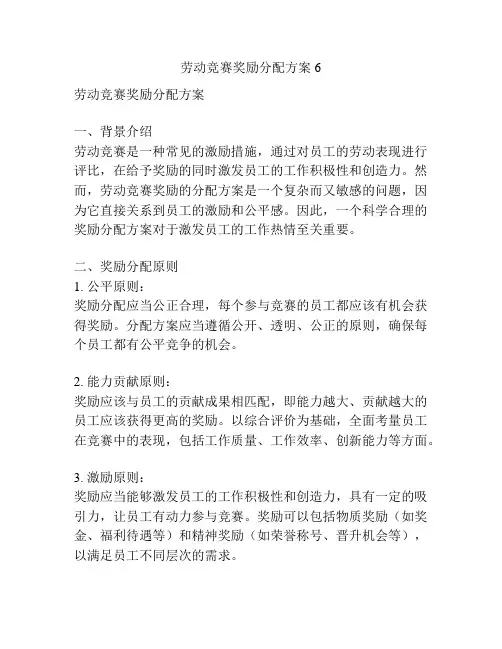 劳动竞赛奖励分配方案 6

劳动竞赛奖励分配方案

一、背景介绍
劳动竞赛是一种常见的激励措施，通过对员工的劳动表现进行评比，在给予奖励的同时激发员工的工作积极性和创造力。然而，劳动竞赛奖励的分配方案是一个复杂而又敏感的问题，因为它直接关系到员工的激励和公平感。因此，一个科学合理的奖励分配方案对于激发员工的工作热情至关重要。

二、奖励分配原则
1. 公平原则：
奖励分配应当公正合理，每个参与竞赛的员工都应该有机会获得奖励。分配方案应当遵循公开、透明、公正的原则，确保每个员工都有公平竞争的机会。

2. 能力贡献原则：
奖励应该与员工的贡献成果相匹配，即能力越大、贡献越大的员工应该获得更高的奖励。以综合评价为基础，全面考量员工在竞赛中的表现，包括工作质量、工作效率、创新能力等方面。

3. 激励原则：
奖励应当能够激发员工的工作积极性和创造力，具有一定的吸引力，让员工有动力参与竞赛。奖励可以包括物质奖励（如奖金、福利待遇等）和精神奖励（如荣誉称号、晋升机会等），以满足员工不同层次的需求。